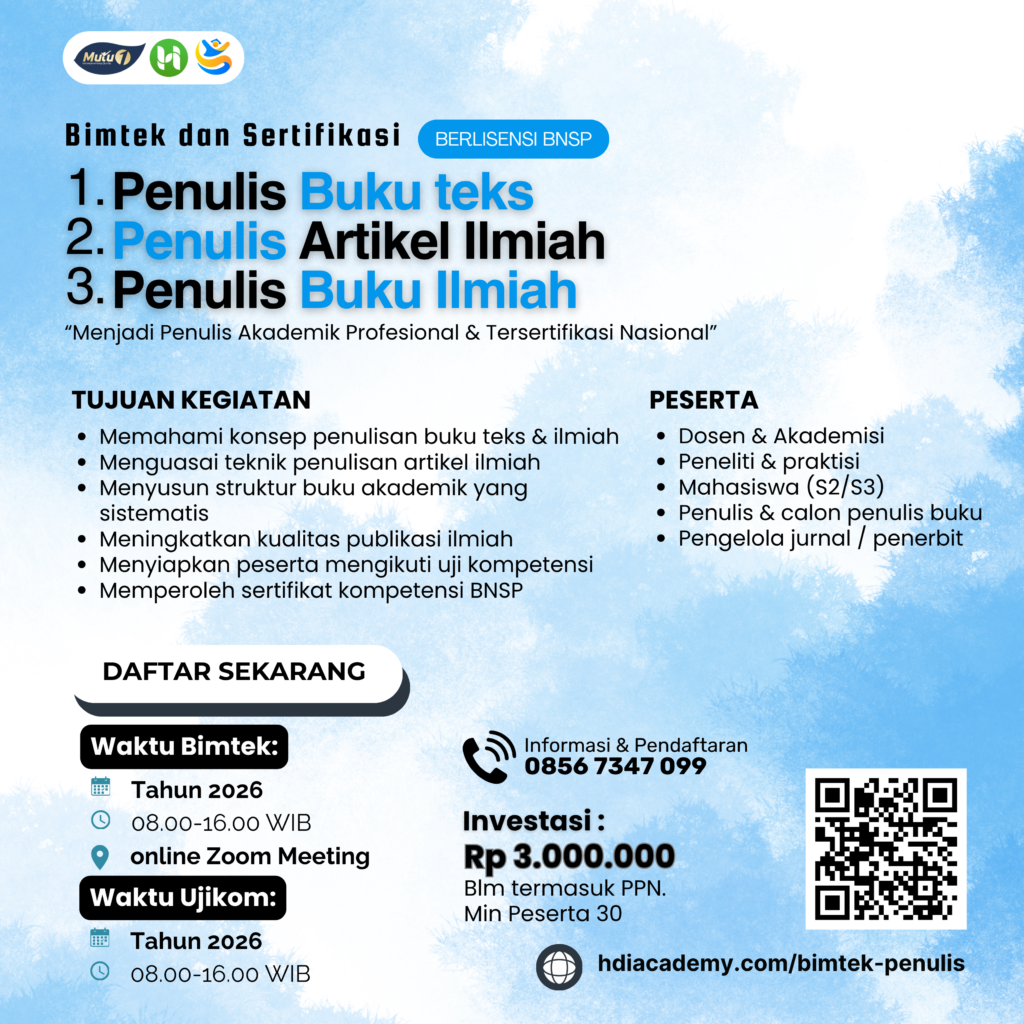 Mutu

Bimtek dan Sertifikasi BERLISENSI BNSP

1. Penulis Buku teks
2. Penulis Artikel Ilmiah
3. Penulis Buku Ilmiah

"Menjadi Penulis Akademik Profesional & Tersertifikasi Nasional"

TUJUAN KEGIATAN
- Memahami konsep penulisan buku teks & ilmiah
- Menguasai teknik penulisan artikel ilmiah
- Menyusun struktur buku akademik yang sistematis
- Meningkatkan kualitas publikasi ilmiah
- Menyiapkan peserta mengikuti uji kompetensi
- Memperoleh sertifikat kompetensi BNSP

PESERTA
- Dosen & Akademisi
- Peneliti & praktisi
- Mahasiswa (S2/S3)
- Penulis & calon penulis buku
- Pengelola jurnal / penerbit

DAFTAR SEKARANG

Waktu Bimtek:
Tahun 2026
08.00-16.00 WIB
online Zoom Meeting

Waktu Ujikom:
Tahun 2026
08.00-16.00 WIB

Informasi & Pendaftaran
0856 7347 099

Investasi :
Rp 3.000.000
Blm termasuk PPN.
Min Peserta 30

hdiacademy.com/bimtek-penulis